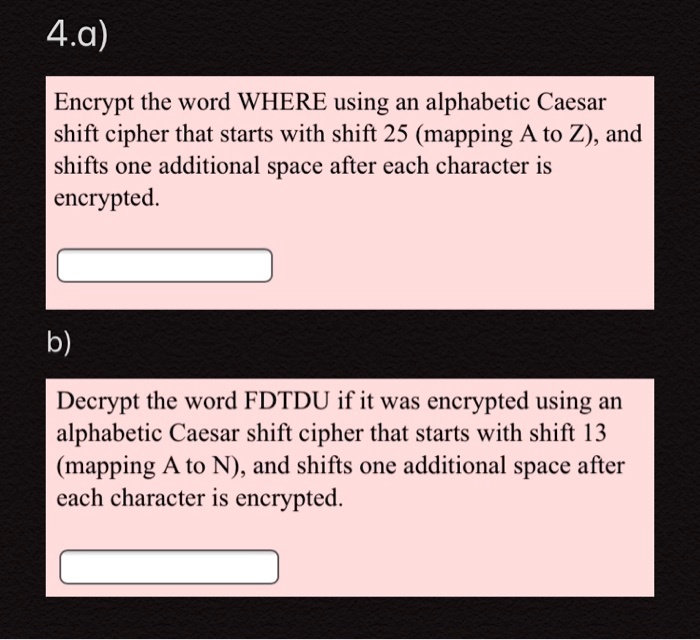 4.a)

Encrypt the word WHERE using an alphabetic Caesar shift cipher that starts with shift 25 (mapping A to Z), and shifts one additional space after each character is encrypted.

b)

Decrypt the word FDTDU if it was encrypted using an alphabetic Caesar shift cipher that starts with shift 13 (mapping A to N), and shifts one additional space after each character is encrypted.